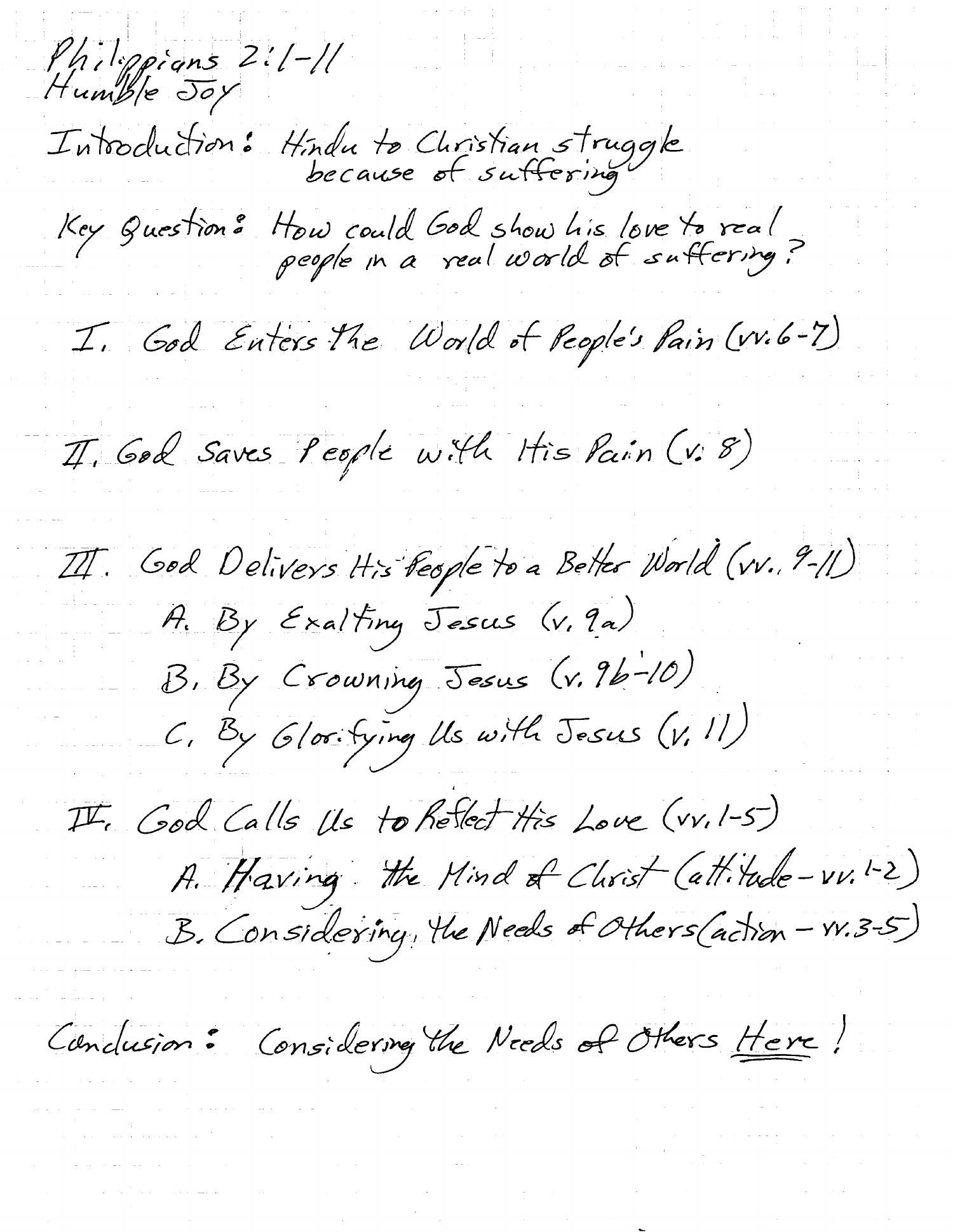 Philippians 2:1-11
Humble Joy

Introduction: Hindu to Christian struggle because of suffering

Key Question: How could God show his love to real people in a real world of suffering?

I. God Enters the World of People's Pain (vv. 6-7)

II. God Saves People with His Pain (v. 8)

III. God Delivers His People to a Better World (vv. 9-11)
A. By Exalting Jesus (v. 9a)
B. By Crowning Jesus (v. 9b-10)
C. By Glorifying Us with Jesus (v. 11)

IV. God Calls Us to Reflect His Love (vv. 1-5)
A. Having the Mind of Christ (attitude - vv. 1-2)
B. Considering the Needs of Others (action - vv. 3-5)

Conclusion: Considering the Needs of Others Here!